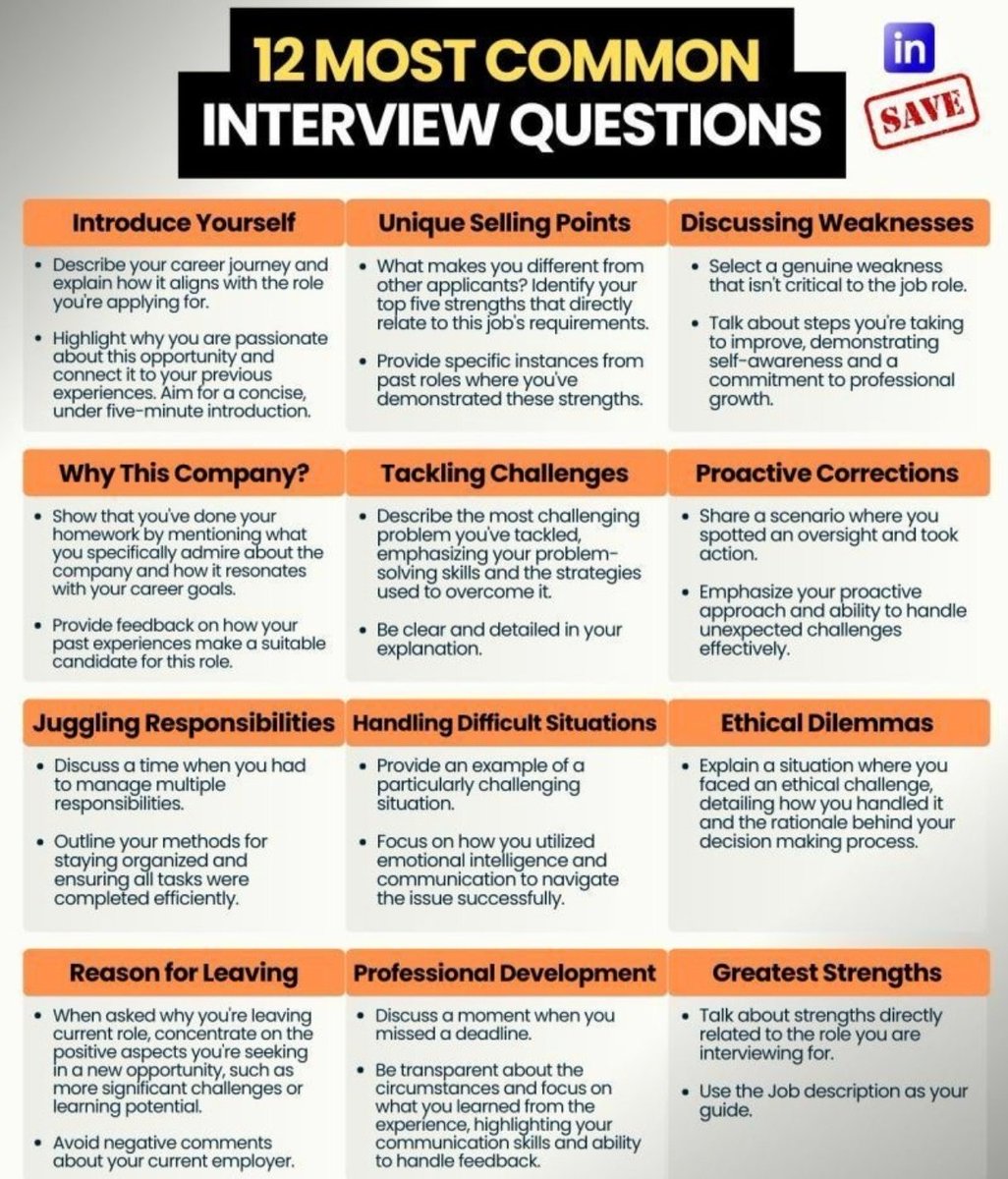 12 MOST COMMON INTERVIEW QUESTIONS

in

SAVE

Introduce Yourself

• Describe your career journey and explain how it aligns with the role you're applying for.

• Highlight why you are passionate about this opportunity and connect it to your previous experiences. Aim for a concise, under five-minute introduction.

Unique Selling Points

• What makes you different from other applicants? Identify your top five strengths that directly relate to this job's requirements.

• Provide specific instances from past roles where you've demonstrated these strengths.

Discussing Weaknesses

• Select a genuine weakness that isn't critical to the job role.

• Talk about steps you're taking to improve, demonstrating self-awareness and a commitment to professional growth.

Why This Company?

• Show that you've done your homework by mentioning what you specifically admire about the company and how it resonates with your career goals.

• Provide feedback on how your past experiences make a suitable candidate for this role.

Tackling Challenges

• Describe the most challenging problem you've tackled, emphasizing your problem-solving skills and the strategies used to overcome it.

• Be clear and detailed in your explanation.

Proactive Corrections

• Share a scenario where you spotted an oversight and took action.

• Emphasize your proactive approach and ability to handle unexpected challenges effectively.

Juggling Responsibilities

• Discuss a time when you had to manage multiple responsibilities.

• Outline your methods for staying organized and ensuring all tasks were completed efficiently.

Handling Difficult Situations

• Provide an example of a particularly challenging situation.

• Focus on how you utilized emotional intelligence and communication to navigate the issue successfully.

Ethical Dilemmas

• Explain a situation where you faced an ethical challenge, detailing how you handled it and the rationale behind your decision making process.

Reason for Leaving

• When asked why you're leaving current role, concentrate on the positive aspects you're seeking in a new opportunity, such as more significant challenges or learning potential.

• Avoid negative comments about your current employer.

Professional Development

• Discuss a moment when you missed a deadline.

• Be transparent about the circumstances and focus on what you learned from the experience, highlighting your communication skills and ability to handle feedback.

Greatest Strengths

• Talk about strengths directly related to the role you are interviewing for.

• Use the Job description as your guide.